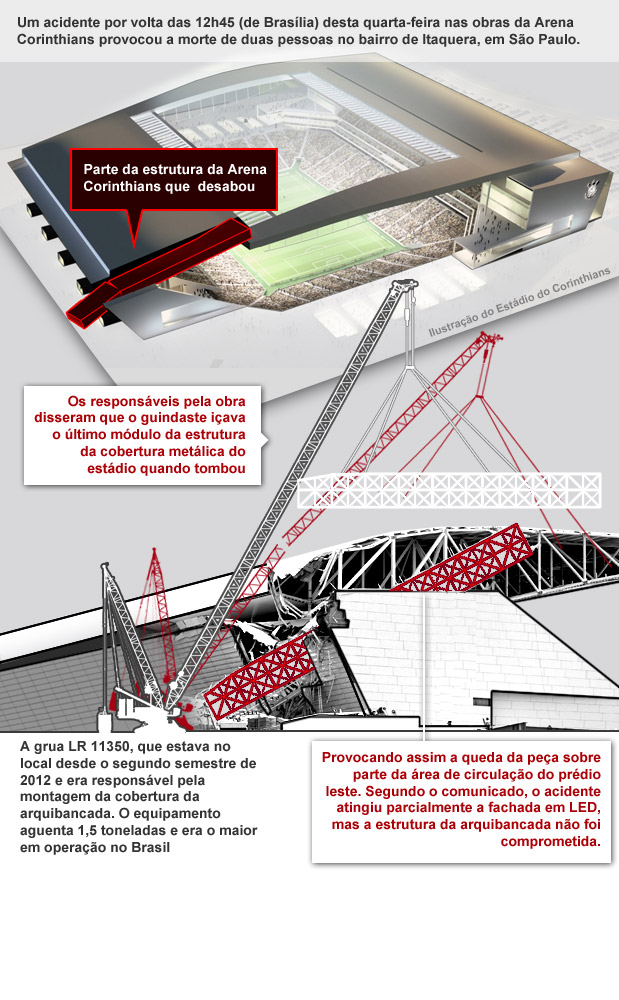 Um acidente por volta das 12h45 (de Brasília) desta quarta-feira nas obras da Arena Corinthians provocou a morte de duas pessoas no bairro de Itaquera, em São Paulo.

Parte da estrutura da Arena Corinthians que desabou

Ilustração do Estádio do Corinthians

Os responsáveis pela obra disseram que o guindaste içava o último módulo da estrutura da cobertura metálica do estádio quando tombou

A grua LR 11350, que estava no local desde o segundo semestre de 2012 e era responsável pela montagem da cobertura da arquibancada. O equipamento aguenta 1,5 toneladas e era o maior em operação no Brasil

Provocando assim a queda da peça sobre parte da área de circulação do prédio leste. Segundo o comunicado, o acidente atingiu parcialmente a fachada em LED, mas a estrutura da arquibancada não foi comprometida.